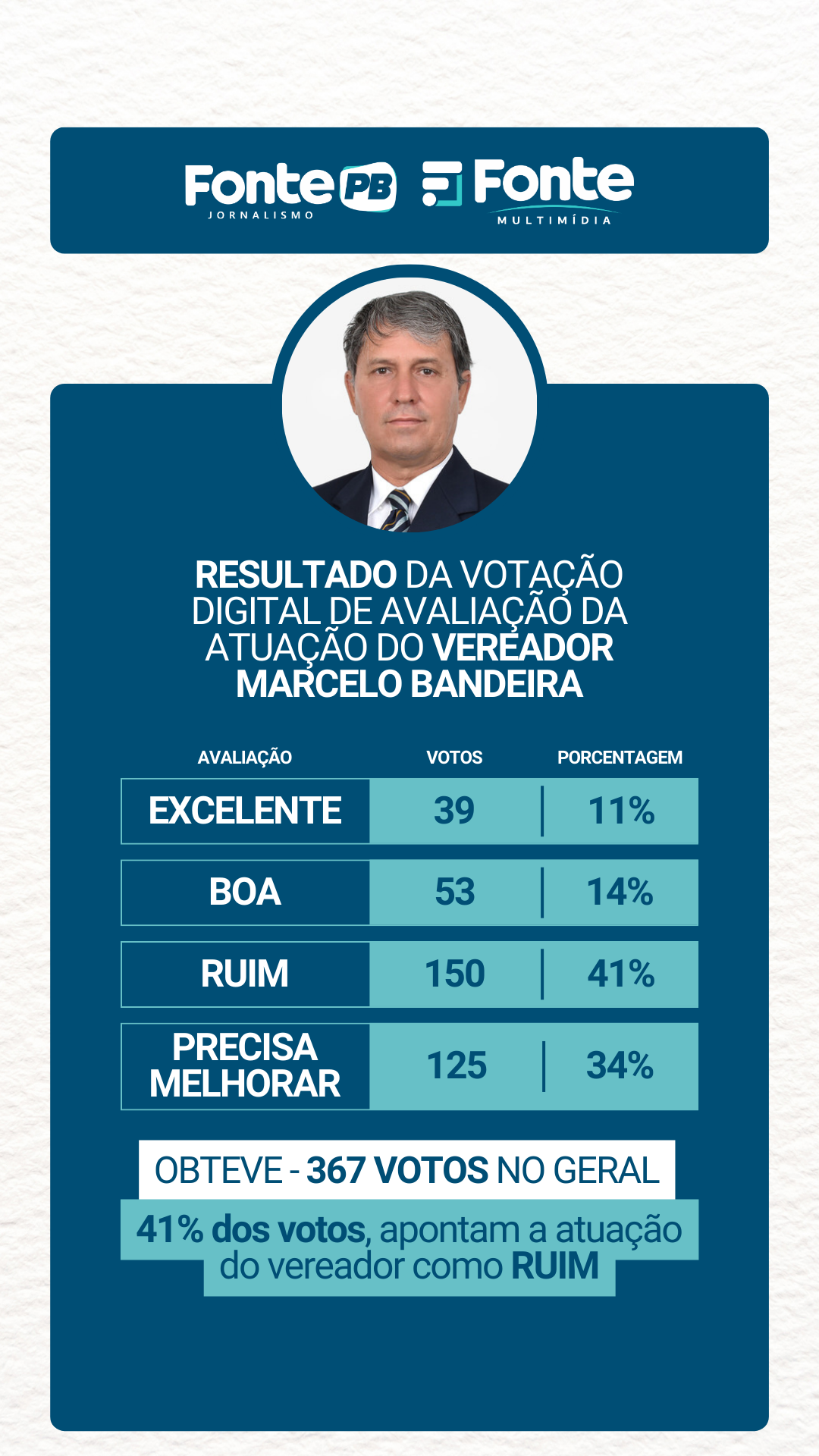 Fonte PB
JORNALISMO

Fonte
MULTIMÍDIA

RESULTADO DA VOTAÇÃO DIGITAL DE AVALIAÇÃO DA ATUAÇÃO DO VEREADOR MARCELO BANDEIRA

| AVALIAÇÃO | VOTOS | PORCENTAGEM |
|---|---|---|
| EXCELENTE | 39 | 11% |
| BOA | 53 | 14% |
| RUIM | 150 | 41% |
| PRECISA MELHORAR | 125 | 34% |

OBTEVE - 367 VOTOS NO GERAL

41% dos votos, apontam a atuação do vereador como RUIM